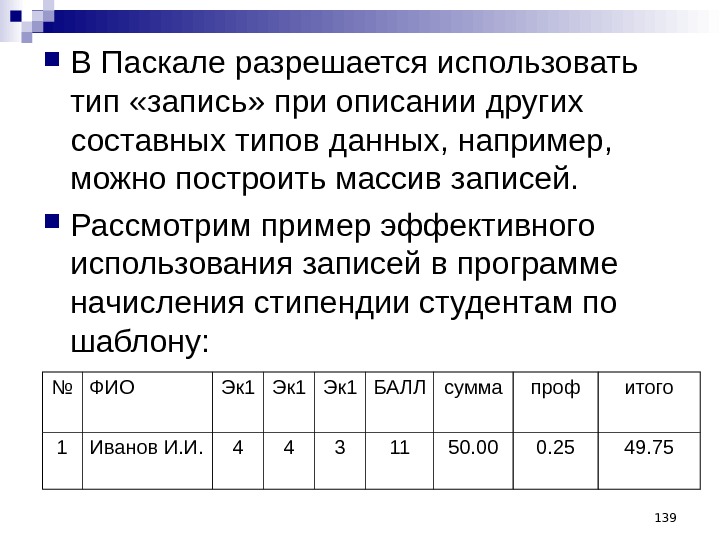 В Паскале разрешается использовать тип «запись» при описании других составных типов данных, например, можно построить массив записей.

Рассмотрим пример эффективного использования записей в программе начисления стипендии студентам по шаблону:

| № | ФИО | Эк1 | Эк1 | Эк1 | БАЛЛ | сумма | проф | итого |
|---|---|---|---|---|---|---|---|---|
| 1 | Иванов И.И. | 4 | 4 | 3 | 11 | 50.00 | 0.25 | 49.75 |

139